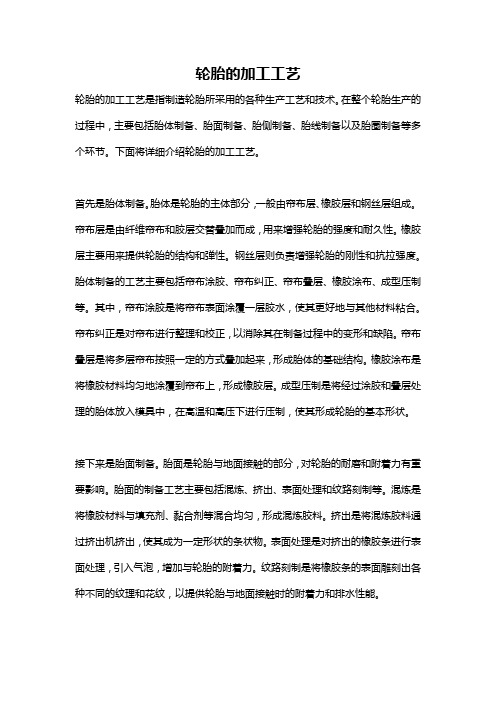 轮胎的加工工艺

轮胎的加工工艺是指制造轮胎所采用的各种生产工艺和技术。在整个轮胎生产的过程中，主要包括胎体制备、胎面制备、胎侧制备、胎线制备以及胎圈制备等多个环节。下面将详细介绍轮胎的加工工艺。

首先是胎体制备。胎体是轮胎的主体部分，一般由帘布层、橡胶层和钢丝层组成。帘布层是由纤维帘布和胶层交替叠加而成，用来增强轮胎的强度和耐久性。橡胶层主要用来提供轮胎的结构和弹性。钢丝层则负责增强轮胎的刚性和抗拉强度。胎体制备的工艺主要包括帘布涂胶、帘布纠正、帘布叠层、橡胶涂布、成型压制等。其中，帘布涂胶是将帘布表面涂覆一层胶水，使其更好地与其他材料粘合。帘布纠正是对帘布进行整理和校正，以消除其在制备过程中的变形和缺陷。帘布叠层是将多层帘布按照一定的方式叠加起来，形成胎体的基础结构。橡胶涂布是将橡胶材料均匀地涂覆到帘布上，形成橡胶层。成型压制是将经过涂胶和叠层处理的胎体放入模具中，在高温和高压下进行压制，使其形成轮胎的基本形状。

接下来是胎面制备。胎面是轮胎与地面接触的部分，对轮胎的耐磨和附着力有重要影响。胎面的制备工艺主要包括混炼、挤出、表面处理和纹路刻制等。混炼是将橡胶材料与填充剂、黏合剂等混合均匀，形成混炼胶料。挤出是将混炼胶料通过挤出机挤出，使其成为一定形状的条状物。表面处理是对挤出的橡胶条进行表面处理，引入气泡，增加与轮胎的附着力。纹路刻制是将橡胶条的表面雕刻出各种不同的纹理和花纹，以提供轮胎与地面接触时的附着力和排水性能。